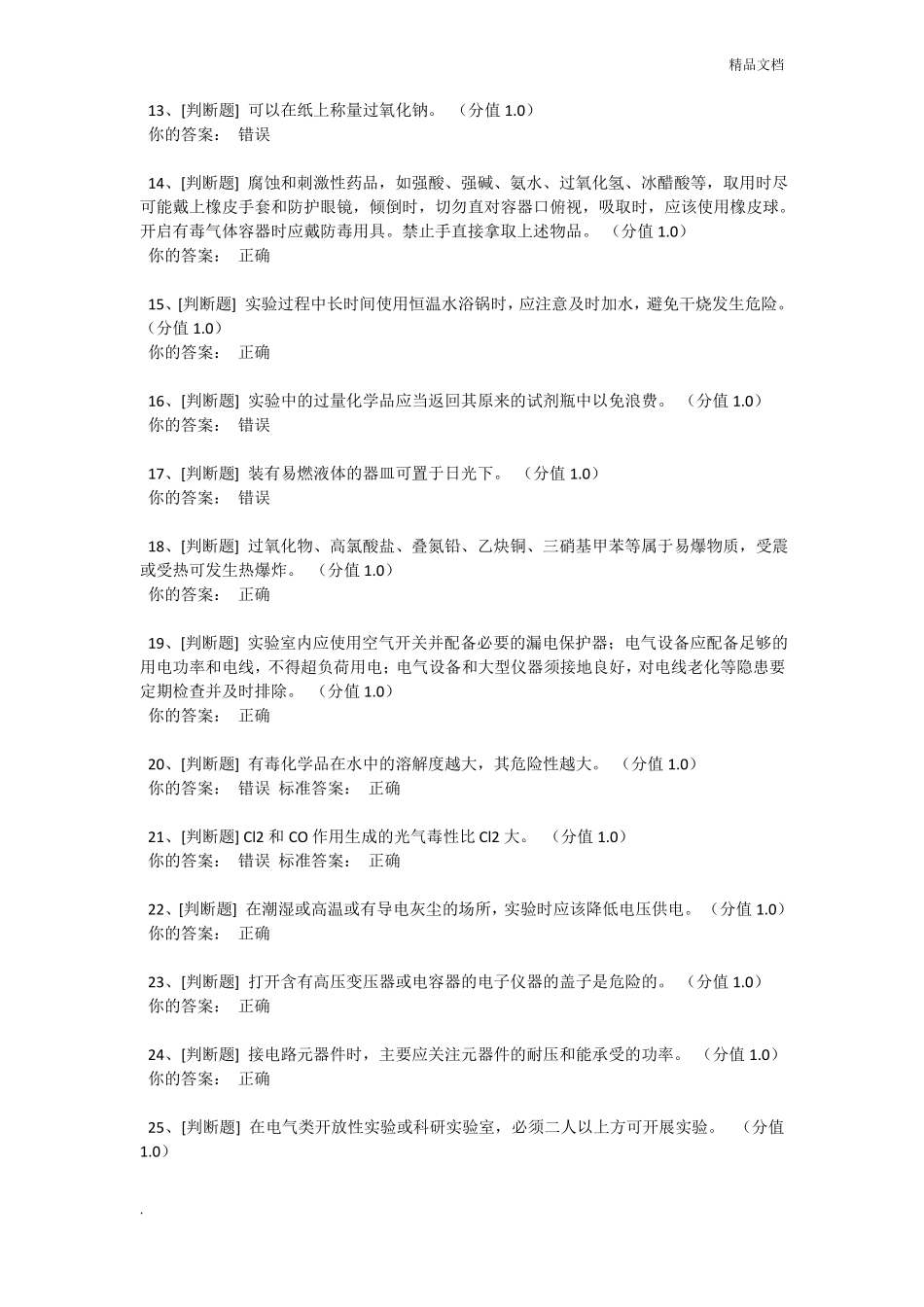 精品文档

13、[判断题] 可以在纸上称量过氧化钠。 （分值 1.0）
你的答案： 错误

14、[判断题] 腐蚀和刺激性药品，如强酸、强碱、氨水、过氧化氢、冰醋酸等，取用时尽可能戴上橡皮手套和防护眼镜，倾倒时，切勿直对容器口俯视，吸取时，应该使用橡皮球。开启有毒气体容器时应戴防毒用具。禁止手直接拿取上述物品。 （分值 1.0）
你的答案： 正确

15、[判断题] 实验过程中长时间使用恒温水浴锅时，应注意及时加水，避免干烧发生危险。（分值 1.0）
你的答案： 正确

16、[判断题] 实验中的过量化学品应当返回其原来的试剂瓶中以免浪费。 （分值 1.0）
你的答案： 错误

17、[判断题] 装有易燃液体的器皿可置于日光下。 （分值 1.0）
你的答案： 错误

18、[判断题] 过氧化物、高氯酸盐、叠氮铅、乙炔铜、三硝基甲苯等属于易爆物质，受震或受热可发生热爆炸。 （分值 1.0）
你的答案： 正确

19、[判断题] 实验室内应使用空气开关并配备必要的漏电保护器；电气设备应配备足够的用电功率和电线，不得超负荷用电；电气设备和大型仪器须接地良好，对电线老化等隐患要定期检查并及时排除。 （分值 1.0）
你的答案： 正确

20、[判断题] 有毒化学品在水中的溶解度越大，其危险性越大。 （分值 1.0）
你的答案： 错误 标准答案： 正确

21、[判断题] Cl2 和 CO 作用生成的光气毒性比 Cl2 大。 （分值 1.0）
你的答案： 错误 标准答案： 正确

22、[判断题] 在潮湿或高温或有导电灰尘的场所，实验时应该降低电压供电。（分值 1.0）
你的答案： 正确

23、[判断题] 打开含有高压变压器或电容器的电子仪器的盖子是危险的。 （分值 1.0）
你的答案： 正确

24、[判断题] 接电路元器件时，主要应关注元器件的耐压和能承受的功率。 （分值 1.0）
你的答案： 正确

25、[判断题] 在电气类开放性实验或科研实验室，必须二人以上方可开展实验。 （分值 1.0）

.